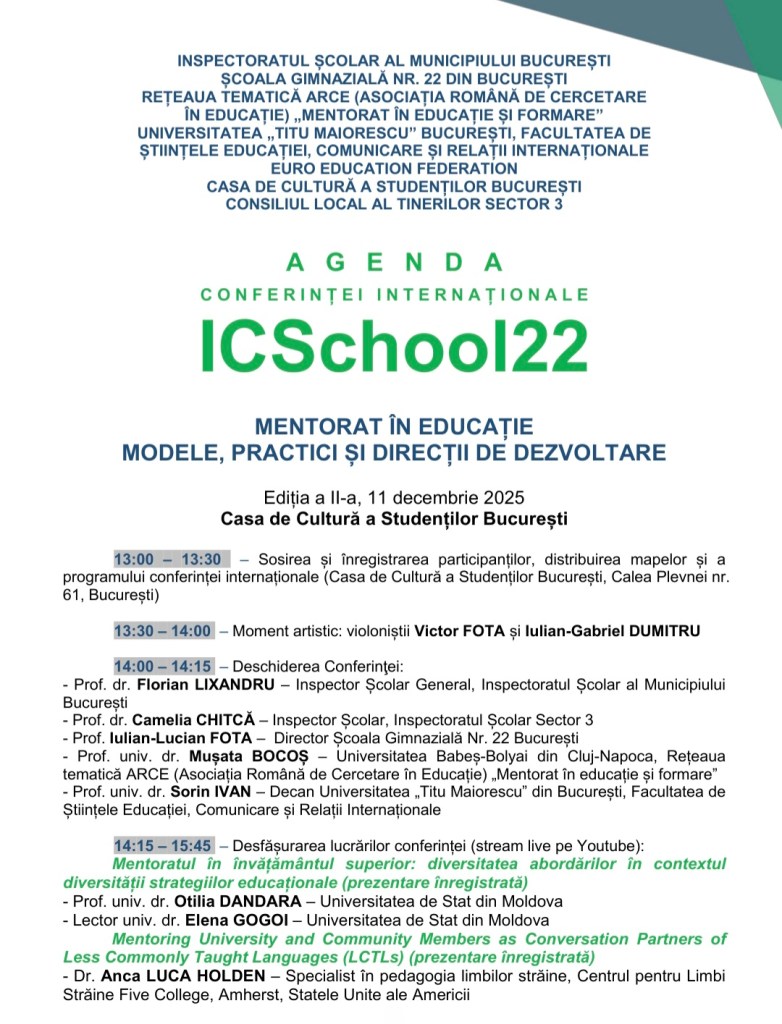 INSPECTORATUL ȘCOLAR AL MUNICIPIULUI BUCUREȘTI
ȘCOALA GIMNAZIALĂ NR. 22 DIN BUCUREȘTI
REȚEAUA TEMATICĂ ARCE (ASOCIAȚIA ROMÂNĂ DE CERCETARE ÎN EDUCAȚIE) „MENTORAT ÎN EDUCAȚIE ȘI FORMARE"
UNIVERSITATEA „TITU MAIORESCU" BUCUREȘTI, FACULTATEA DE ȘTIINȚELE EDUCAȚIEI, COMUNICARE ȘI RELAȚII INTERNAȚIONALE
EURO EDUCATION FEDERATION
CASA DE CULTURĂ A STUDENȚILOR BUCUREȘTI
CONSILIUL LOCAL AL TINERILOR SECTOR 3

AGENDA
CONFERINȚEI INTERNAȚIONALE
ICSchool22

MENTORAT ÎN EDUCAȚIE
MODELE, PRACTICI ȘI DIRECȚII DE DEZVOLTARE

Ediția a II-a, 11 decembrie 2025
Casa de Cultură a Studenților București

13:00 – 13:30 – Sosirea și înregistrarea participanților, distribuirea mapelor și a programului conferinței internaționale (Casa de Cultură a Studenților București, Calea Plevnei nr. 61, București)

13:30 – 14:00 – Moment artistic: violoniștii Victor FOTA și Iulian-Gabriel DUMITRU

14:00 – 14:15 – Deschiderea Conferinței:
- Prof. dr. Florian LIXANDRU – Inspector Școlar General, Inspectoratul Școlar al Municipiului București
- Prof. dr. Camelia CHITCĂ – Inspector Școlar, Inspectoratul Școlar Sector 3
- Prof. Iulian-Lucian FOTA – Director Școala Gimnazială Nr. 22 București
- Prof. univ. dr. Mușata BOCOȘ – Universitatea Babeș-Bolyai din Cluj-Napoca, Rețeaua tematică ARCE (Asociația Română de Cercetare în Educație) „Mentorat în educație și formare"
- Prof. univ. dr. Sorin IVAN – Decan Universitatea „Titu Maiorescu" din București, Facultatea de Științele Educației, Comunicare și Relații Internaționale

14:15 – 15:45 – Desfășurarea lucrărilor conferinței (stream live pe Youtube):
Mentoratul în învățământul superior: diversitatea abordărilor în contextul diversității strategiilor educaționale (prezentare înregistrată)
- Prof. univ. dr. Otilia DANDARA – Universitatea de Stat din Moldova
- Lector univ. dr. Elena GOGOI – Universitatea de Stat din Moldova
Mentoring University and Community Members as Conversation Partners of Less Commonly Taught Languages (LCTLs) (prezentare înregistrată)
- Dr. Anca LUCA HOLDEN – Specialist în pedagogia limbilor străine, Centrul pentru Limbi Străine Five College, Amherst, Statele Unite ale Americii